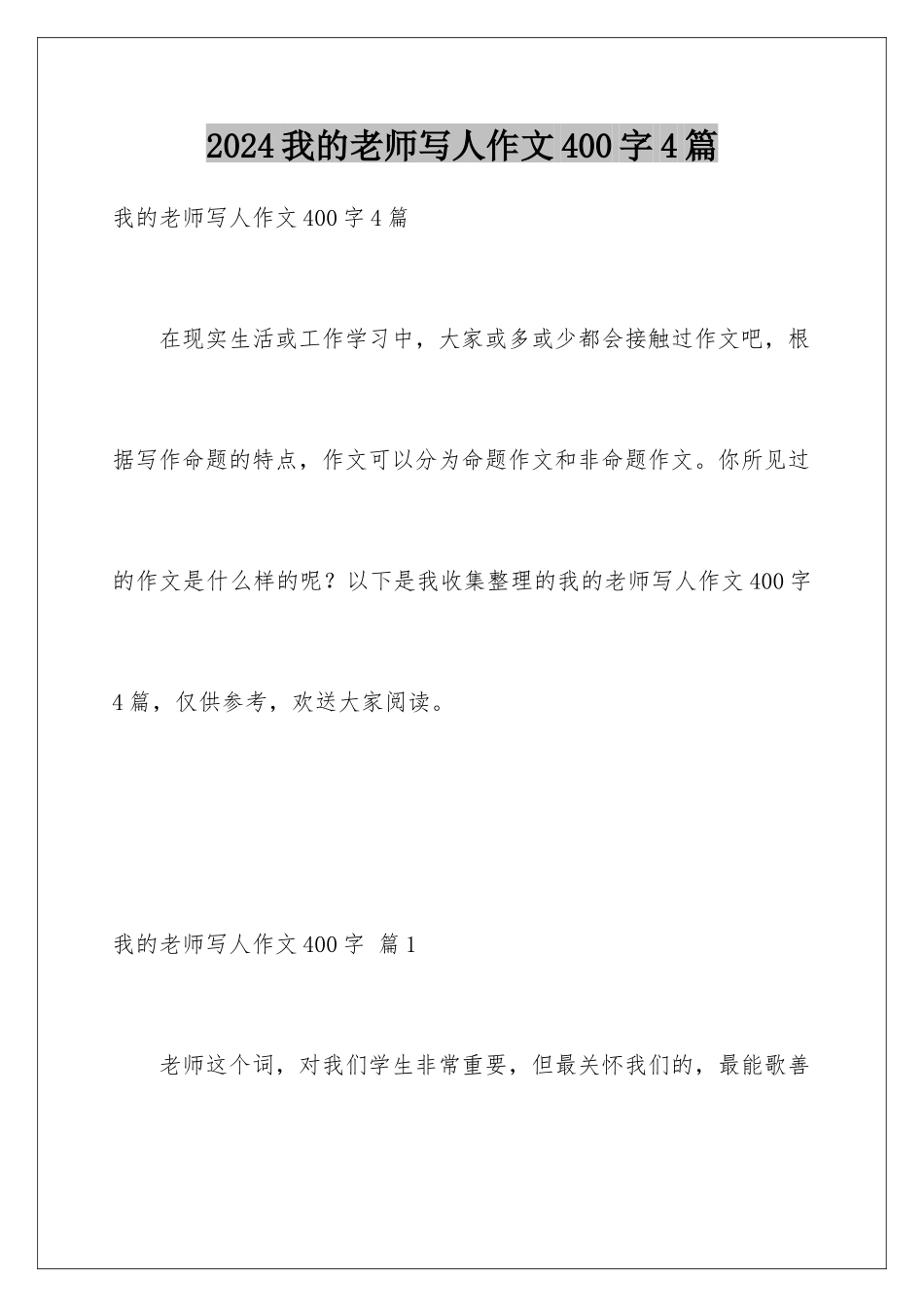 2024我的老师写人作文400字4篇

我的老师写人作文400字4篇

在现实生活或工作学习中，大家或多或少都会接触过作文吧，根据写作命题的特点，作文可以分为命题作文和非命题作文。你所见过的作文是什么样的呢？以下是我收集整理的我的老师写人作文400字4篇，仅供参考，欢送大家阅读。

我的老师写人作文400字 篇1

老师这个词，对我们学生非常重要，但最关怀我们的，最能歌善